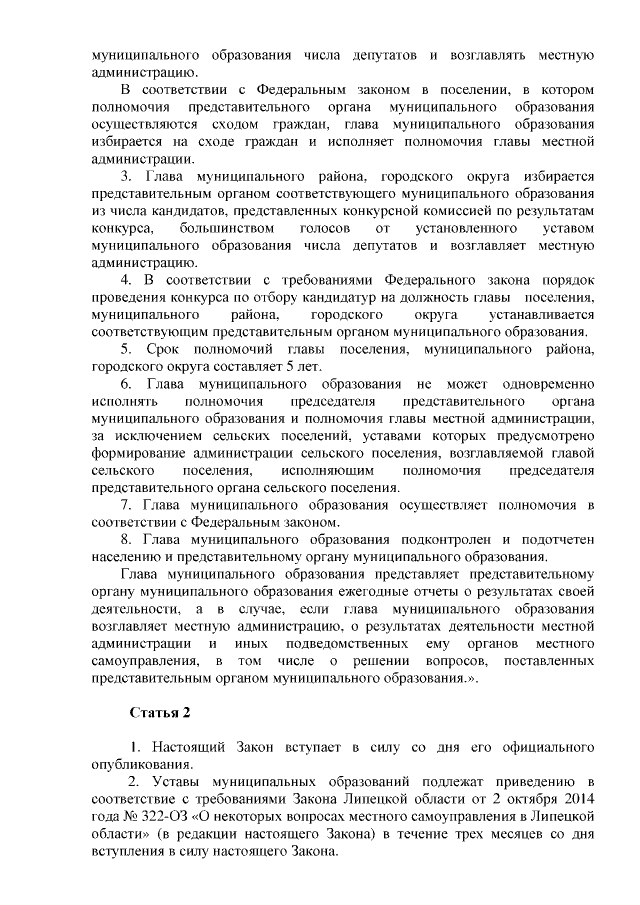 муниципального образования числа депутатов и возглавлять местную администрацию.

В соответствии с Федеральным законом в поселении, в котором полномочия представительного органа муниципального образования осуществляются сходом граждан, глава муниципального образования избирается на сходе граждан и исполняет полномочия главы местной администрации.

3. Глава муниципального района, городского округа избирается представительным органом соответствующего муниципального образования из числа кандидатов, представленных конкурсной комиссией по результатам конкурса, большинством голосов от установленного уставом муниципального образования числа депутатов и возглавляет местную администрацию.

4. В соответствии с требованиями Федерального закона порядок проведения конкурса по отбору кандидатур на должность главы поселения, муниципального района, городского округа устанавливается соответствующим представительным органом муниципального образования.

5. Срок полномочий главы поселения, муниципального района, городского округа составляет 5 лет.

6. Глава муниципального образования не может одновременно исполнять полномочия председателя представительного органа муниципального образования и полномочия главы местной администрации, за исключением сельских поселений, уставами которых предусмотрено формирование администрации сельского поселения, возглавляемой главой сельского поселения, исполняющим полномочия председателя представительного органа сельского поселения.

7. Глава муниципального образования осуществляет полномочия в соответствии с Федеральным законом.

8. Глава муниципального образования подконтролен и подотчетен населению и представительному органу муниципального образования.

Глава муниципального образования представляет представительному органу муниципального образования ежегодные отчеты о результатах своей деятельности, а в случае, если глава муниципального образования возглавляет местную администрацию, о результатах деятельности местной администрации и иных подведомственных ему органов местного самоуправления, в том числе о решении вопросов, поставленных представительным органом муниципального образования.».

Статья 2

1. Настоящий Закон вступает в силу со дня его официального опубликования.

2. Уставы муниципальных образований подлежат приведению в соответствие с требованиями Закона Липецкой области от 2 октября 2014 года № 322-ОЗ «О некоторых вопросах местного самоуправления в Липецкой области» (в редакции настоящего Закона) в течение трех месяцев со дня вступления в силу настоящего Закона.